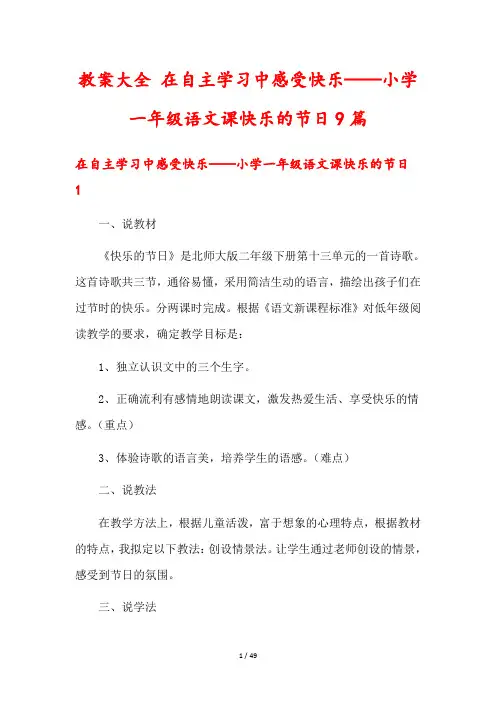 教案大全 在自主学习中感受快乐——小学一年级语文课快乐的节日9篇

在自主学习中感受快乐——小学一年级语文课快乐的节日1

一、说教材

《快乐的节日》是北师大版二年级下册第十三单元的一首诗歌。这首诗歌共三节，通俗易懂，采用简洁生动的语言，描绘出孩子们在过节时的快乐。分两课时完成。根据《语文新课程标准》对低年级阅读教学的要求，确定教学目标是：

1、独立认识文中的三个生字。

2、正确流利有感情地朗读课文，激发热爱生活、享受快乐的情感。(重点)

3、体验诗歌的语言美，培养学生的语感。(难点)

二、说教法

在教学方法上，根据儿童活泼，富于想象的心理特点，根据教材的特点，我拟定以下教法：创设情景法。让学生通过老师创设的情景，感受到节日的氛围。

三、说学法

1 / 49